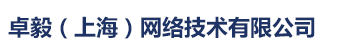 卓毅（上海）网络技术有限公司